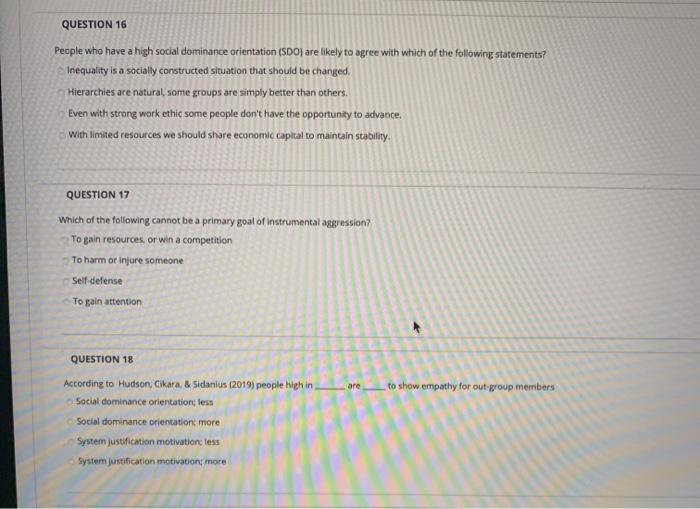 QUESTION 16

People who have a high social dominance orientation (SDO) are likely to agree with which of the following statements?

Inequality is a socially constructed situation that should be changed.

Hierarchies are natural, some groups are simply better than others.

Even with strong work ethic some people don't have the opportunity to advance.

With limited resources we should share economic capital to maintain stability.

QUESTION 17

Which of the following cannot be a primary goal of instrumental aggression?

To gain resources, or win a competition

To harm or injure someone

Self-defense

To gain attention

QUESTION 18

According to Hudson, Cikara, & Sidanius (2019) people high in ______ are ______ to show empathy for out-group members

Social dominance orientation; less

Social dominance orientation; more

System justification motivation; less

System justification motivation; more